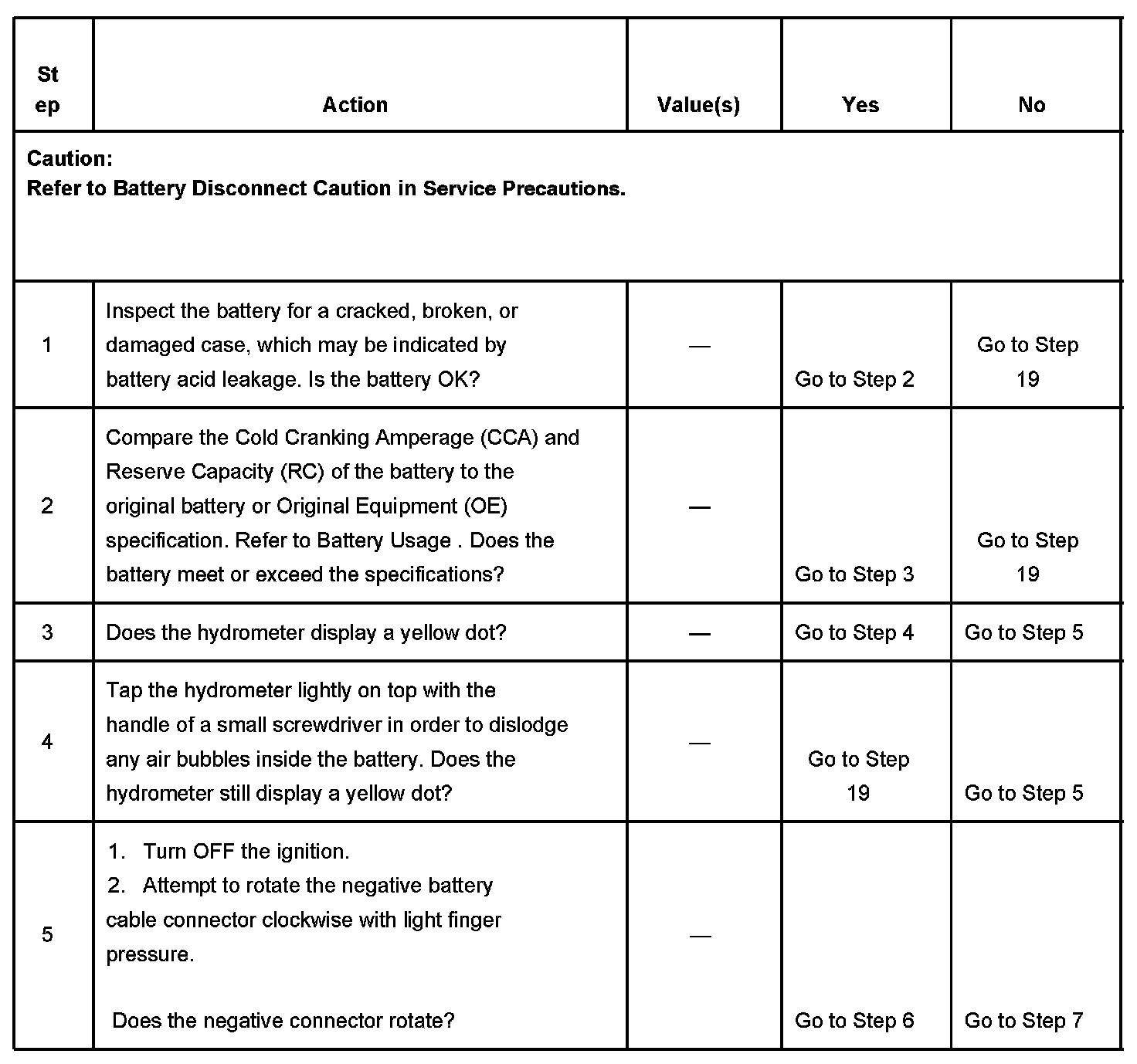 | Step | Action | Value(s) | Yes | No |
|---|---|---|---|---|
| Caution: Refer to Battery Disconnect Caution in Service Precautions. | | | | |
| 1 | Inspect the battery for a cracked, broken, or damaged case, which may be indicated by battery acid leakage. Is the battery OK? | — | Go to Step 2 | Go to Step 19 |
| 2 | Compare the Cold Cranking Amperage (CCA) and Reserve Capacity (RC) of the battery to the original battery or Original Equipment (OE) specification. Refer to Battery Usage . Does the battery meet or exceed the specifications? | — | Go to Step 3 | Go to Step 19 |
| 3 | Does the hydrometer display a yellow dot? | — | Go to Step 4 | Go to Step 5 |
| 4 | Tap the hydrometer lightly on top with the handle of a small screwdriver in order to dislodge any air bubbles inside the battery. Does the hydrometer still display a yellow dot? | — | Go to Step 19 | Go to Step 5 |
| 5 | 1. Turn OFF the ignition. 2. Attempt to rotate the negative battery cable connector clockwise with light finger pressure. Does the negative connector rotate? | — | Go to Step 6 | Go to Step 7 |